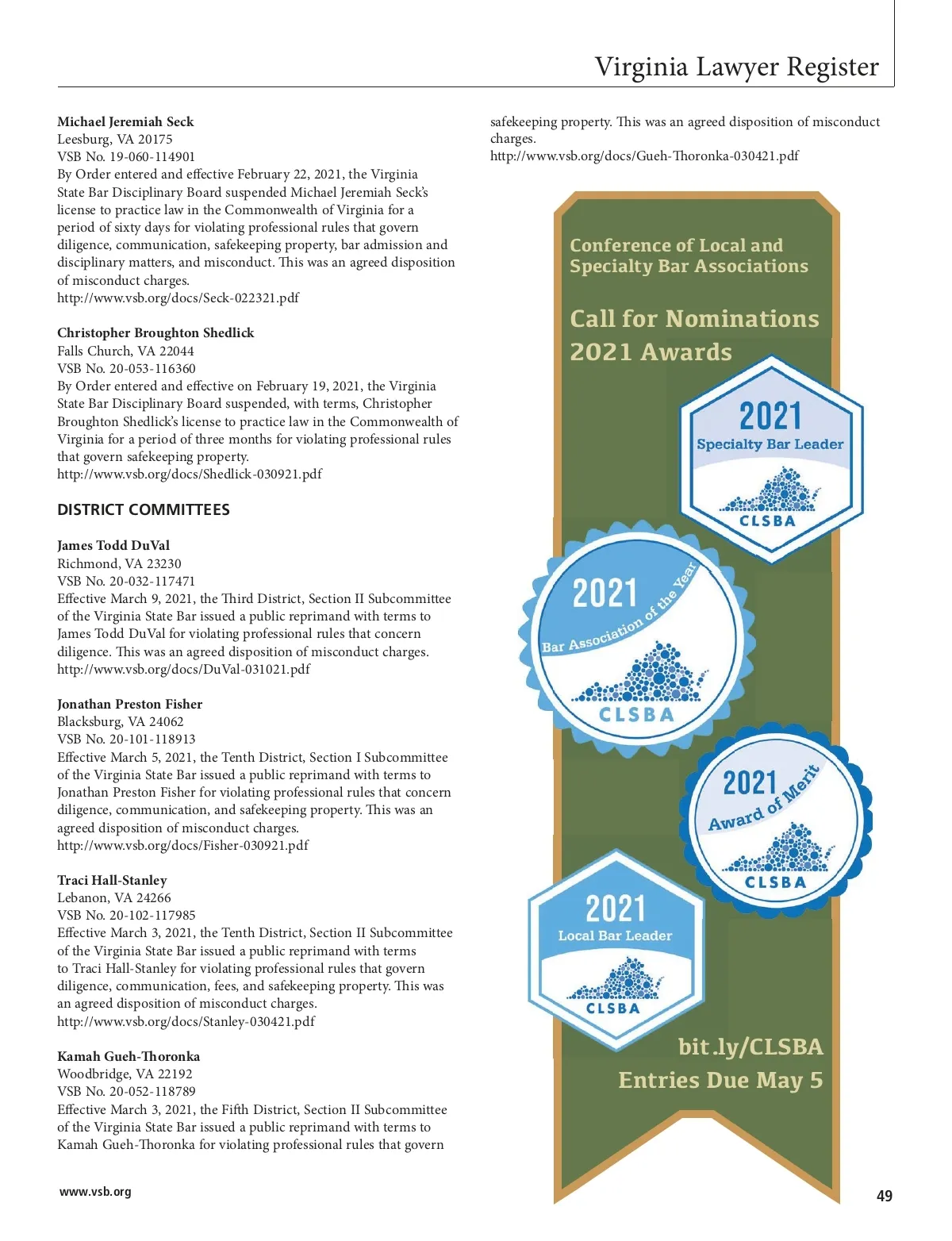 Virginia Lawyer Register

**Michael Jeremiah Seck**
Leesburg, VA 20175
VSB No. 19-060-114901
By Order entered and effective February 22, 2021, the Virginia State Bar Disciplinary Board suspended Michael Jeremiah Seck's license to practice law in the Commonwealth of Virginia for a period of sixty days for violating professional rules that govern diligence, communication, safekeeping property, bar admission and disciplinary matters, and misconduct. This was an agreed disposition of misconduct charges.
http://www.vsb.org/docs/Seck-022321.pdf

**Christopher Broughton Shedlick**
Falls Church, VA 22044
VSB No. 20-053-116360
By Order entered and effective on February 19, 2021, the Virginia State Bar Disciplinary Board suspended, with terms, Christopher Broughton Shedlick's license to practice law in the Commonwealth of Virginia for a period of three months for violating professional rules that govern safekeeping property.
http://www.vsb.org/docs/Shedlick-030921.pdf

DISTRICT COMMITTEES

**James Todd DuVal**
Richmond, VA 23230
VSB No. 20-032-117471
Effective March 9, 2021, the Third District, Section II Subcommittee of the Virginia State Bar issued a public reprimand with terms to James Todd DuVal for violating professional rules that concern diligence. This was an agreed disposition of misconduct charges.
http://www.vsb.org/docs/DuVal-031021.pdf

**Jonathan Preston Fisher**
Blacksburg, VA 24062
VSB No. 20-101-118913
Effective March 5, 2021, the Tenth District, Section I Subcommittee of the Virginia State Bar issued a public reprimand with terms to Jonathan Preston Fisher for violating professional rules that concern diligence, communication, and safekeeping property. This was an agreed disposition of misconduct charges.
http://www.vsb.org/docs/Fisher-030921.pdf

**Traci Hall-Stanley**
Lebanon, VA 24266
VSB No. 20-102-117985
Effective March 3, 2021, the Tenth District, Section II Subcommittee of the Virginia State Bar issued a public reprimand with terms to Traci Hall-Stanley for violating professional rules that govern diligence, communication, fees, and safekeeping property. This was an agreed disposition of misconduct charges.
http://www.vsb.org/docs/Stanley-030421.pdf

**Kamah Gueh-Thoronka**
Woodbridge, VA 22192
VSB No. 20-052-118789
Effective March 3, 2021, the Fifth District, Section II Subcommittee of the Virginia State Bar issued a public reprimand with terms to Kamah Gueh-Thoronka for violating professional rules that govern safekeeping property. This was an agreed disposition of misconduct charges.
http://www.vsb.org/docs/Gueh-Thoronka-030421.pdf

Conference of Local and Specialty Bar Associations

Call for Nominations 2021 Awards

2021 Specialty Bar Leader CLSBA

2021 Bar Association of the Year CLSBA

2021 Award of Merit CLSBA

2021 Local Bar Leader CLSBA

bit.ly/CLSBA
Entries Due May 5

www.vsb.org

49